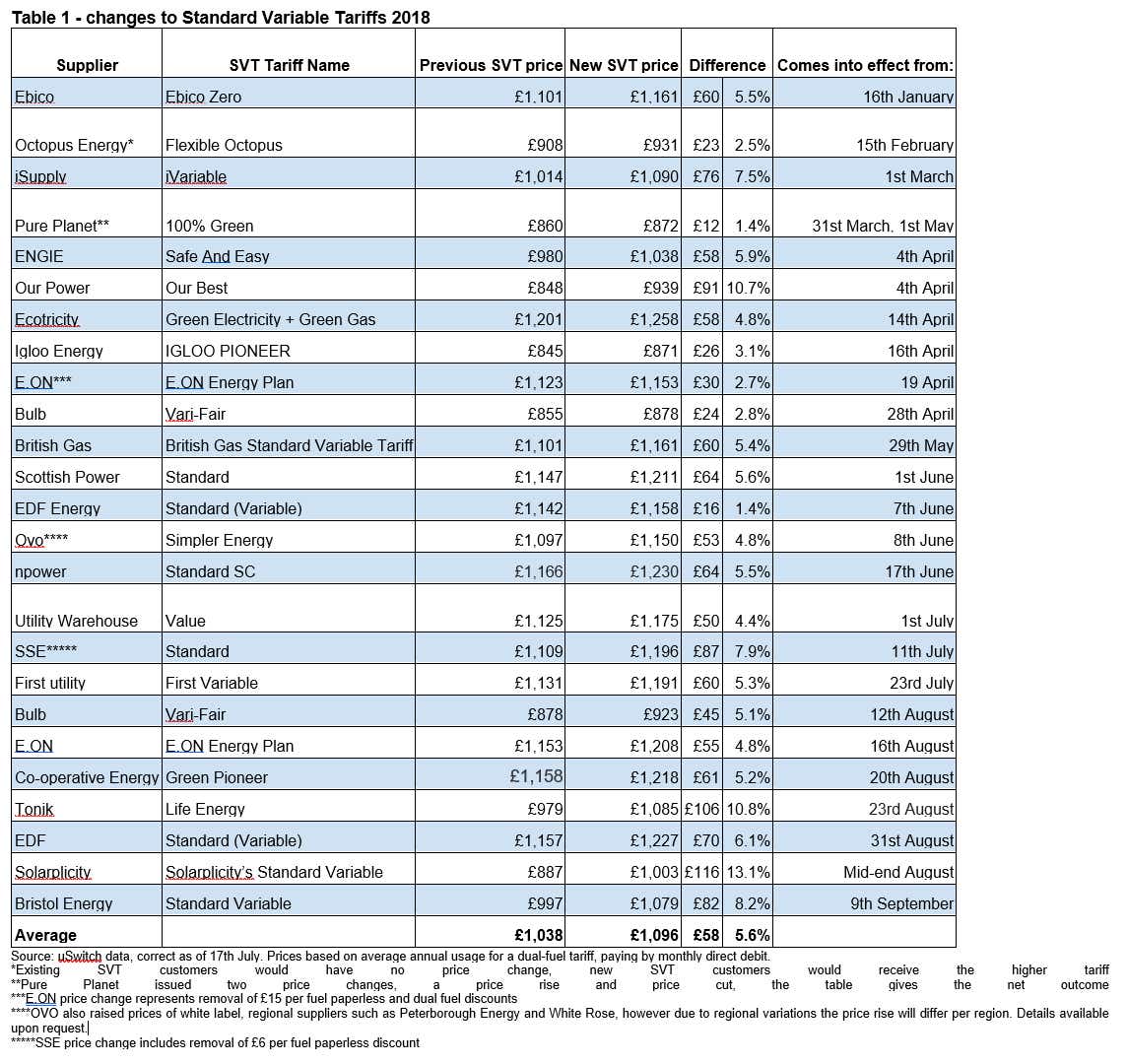 Table 1 - changes to Standard Variable Tariffs 2018

| Supplier | SVT Tariff Name | Previous SVT price | New SVT price | Difference | | Comes into effect from: |
|---|---|---|---|---|---|---|
| Ebico | Ebico Zero | £1,101 | £1,161 | £60 | 5.5% | 16th January |
| Octopus Energy* | Flexible Octopus | £908 | £931 | £23 | 2.5% | 15th February |
| iSupply | iVariable | £1,014 | £1,090 | £76 | 7.5% | 1st March |
| Pure Planet** | 100% Green | £860 | £872 | £12 | 1.4% | 31st March, 1st May |
| ENGIE | Safe And Easy | £980 | £1,038 | £58 | 5.9% | 4th April |
| Our Power | Our Best | £848 | £939 | £91 | 10.7% | 4th April |
| Ecotricity | Green Electricity + Green Gas | £1,201 | £1,258 | £58 | 4.8% | 14th April |
| Igloo Energy | IGLOO PIONEER | £845 | £871 | £26 | 3.1% | 16th April |
| E.ON*** | E.ON Energy Plan | £1,123 | £1,153 | £30 | 2.7% | 19 April |
| Bulb | Vari-Fair | £855 | £878 | £24 | 2.8% | 28th April |
| British Gas | British Gas Standard Variable Tariff | £1,101 | £1,161 | £60 | 5.4% | 29th May |
| Scottish Power | Standard | £1,147 | £1,211 | £64 | 5.6% | 1st June |
| EDF Energy | Standard (Variable) | £1,142 | £1,158 | £16 | 1.4% | 7th June |
| Ovo**** | Simpler Energy | £1,097 | £1,150 | £53 | 4.8% | 8th June |
| npower | Standard SC | £1,166 | £1,230 | £64 | 5.5% | 17th June |
| Utility Warehouse | Value | £1,125 | £1,175 | £50 | 4.4% | 1st July |
| SSE***** | Standard | £1,109 | £1,196 | £87 | 7.9% | 11th July |
| First utility | First Variable | £1,131 | £1,191 | £60 | 5.3% | 23rd July |
| Bulb | Vari-Fair | £878 | £923 | £45 | 5.1% | 12th August |
| E.ON | E.ON Energy Plan | £1,153 | £1,208 | £55 | 4.8% | 16th August |
| Co-operative Energy | Green Pioneer | £1,158 | £1,218 | £61 | 5.2% | 20th August |
| Tonik | Life Energy | £979 | £1,085 | £106 | 10.8% | 23rd August |
| EDF | Standard (Variable) | £1,157 | £1,227 | £70 | 6.1% | 31st August |
| Solarplicity | Solarplicity's Standard Variable | £887 | £1,003 | £116 | 13.1% | Mid-end August |
| Bristol Energy | Standard Variable | £997 | £1,079 | £82 | 8.2% | 9th September |
| Average | | £1,038 | £1,096 | £58 | 5.6% | |

Source: uSwitch data, correct as of 17th July. Prices based on average annual usage for a dual-fuel tariff, paying by monthly direct debit.
*Existing SVT customers would have no price change, new SVT customers would receive the higher tariff
**Pure Planet issued two price changes, a price rise and price cut, the table gives the net outcome
***E.ON price change represents removal of £15 per fuel paperless and dual fuel discounts
****OVO also raised prices of white label, regional suppliers such as Peterborough Energy and White Rose, however due to regional variations the price rise will differ per region. Details available upon request.
*****SSE price change includes removal of £6 per fuel paperless discount